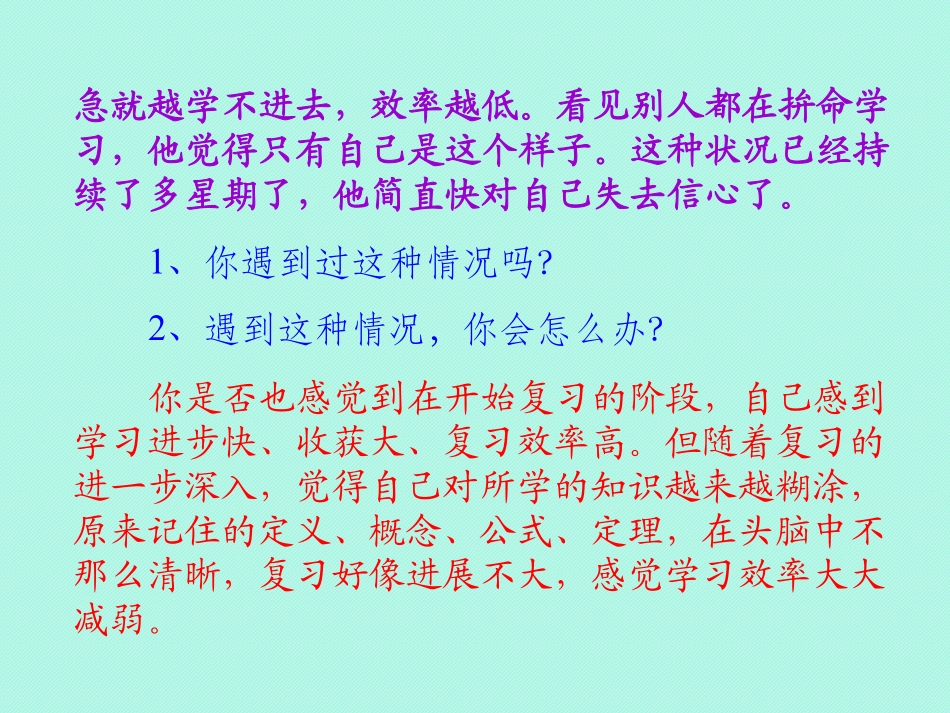 急就越学不进去，效率越低。看见别人都在拚命学习，他觉得只有自己是这个样子。这种状况已经持续了多星期了，他简直快对自己失去信心了。

1、你遇到过这种情况吗?

2、遇到这种情况，你会怎么办?

你是否也感觉到在开始复习的阶段，自己感到学习进步快、收获大、复习效率高。但随着复习的进一步深入，觉得自己对所学的知识越来越糊涂，原来记住的定义、概念、公式、定理，在头脑中不那么清晰，复习好像进展不大，感觉学习效率大大减弱。